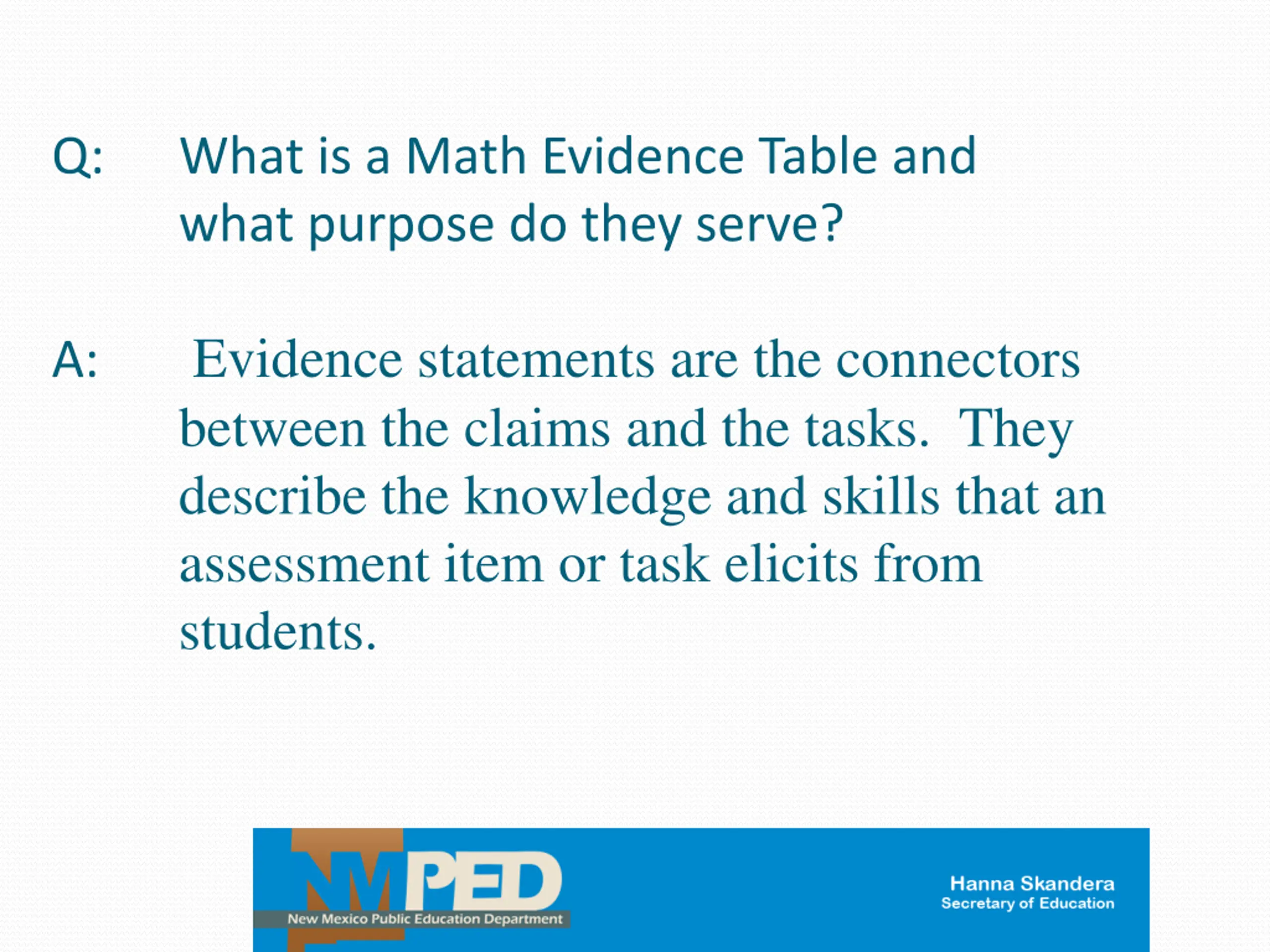 Q: What is a Math Evidence Table and what purpose do they serve?

A: Evidence statements are the connectors between the claims and the tasks. They describe the knowledge and skills that an assessment item or task elicits from students.

NMPED
New Mexico Public Education Department

Hanna Skandera
Secretary of Education